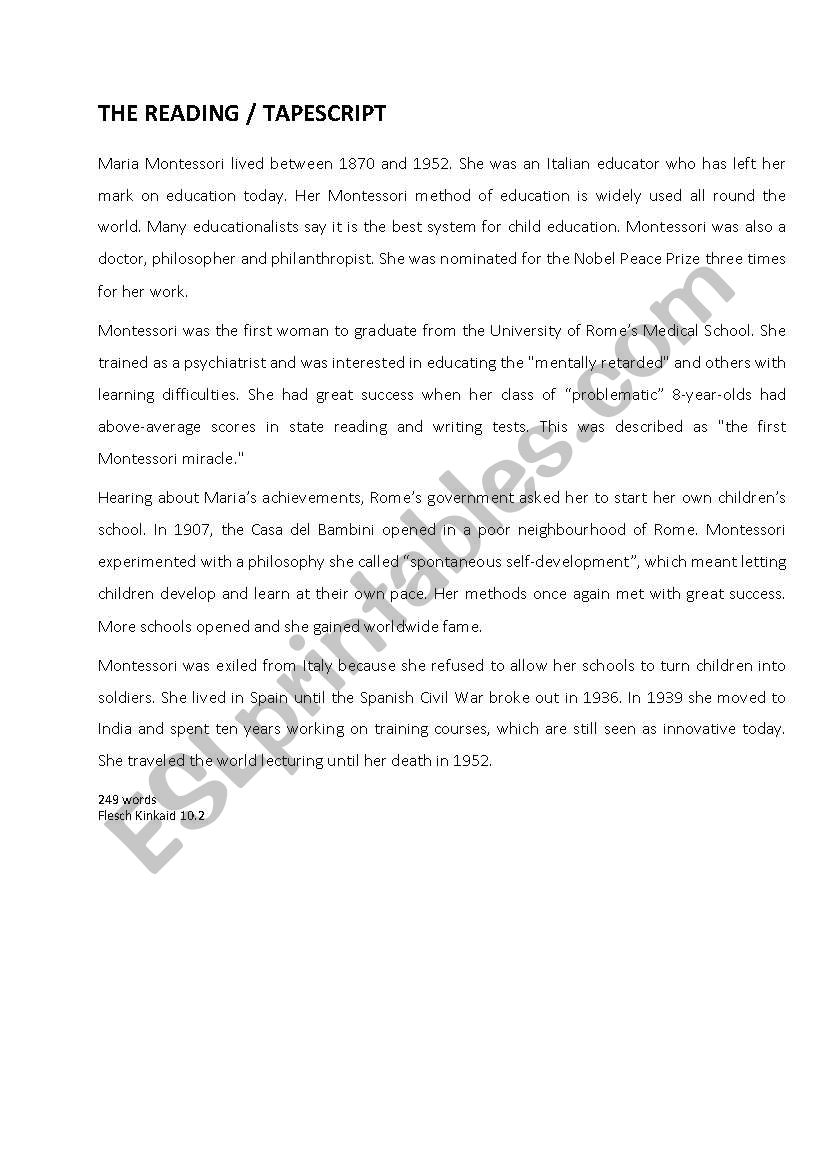 THE READING / TAPESCRIPT

Maria Montessori lived between 1870 and 1952. She was an Italian educator who has left her mark on education today. Her Montessori method of education is widely used all round the world. Many educationalists say it is the best system for child education. Montessori was also a doctor, philosopher and philanthropist. She was nominated for the Nobel Peace Prize three times for her work.

Montessori was the first woman to graduate from the University of Rome's Medical School. She trained as a psychiatrist and was interested in educating the "mentally retarded" and others with learning difficulties. She had great success when her class of "problematic" 8-year-olds had above-average scores in state reading and writing tests. This was described as "the first Montessori miracle."

Hearing about Maria's achievements, Rome's government asked her to start her own children's school. In 1907, the Casa del Bambini opened in a poor neighbourhood of Rome. Montessori experimented with a philosophy she called "spontaneous self-development", which meant letting children develop and learn at their own pace. Her methods once again met with great success. More schools opened and she gained worldwide fame.

Montessori was exiled from Italy because she refused to allow her schools to turn children into soldiers. She lived in Spain until the Spanish Civil War broke out in 1936. In 1939 she moved to India and spent ten years working on training courses, which are still seen as innovative today. She traveled the world lecturing until her death in 1952.

249 words
Flesch Kinkaid 10.2

ESLprintables.com